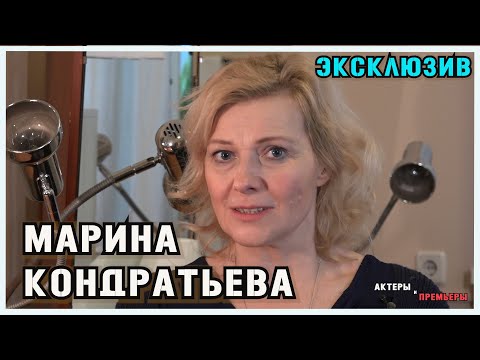 ЭКСКЛЮЗИВ

МАРИНА КОНДРАТЬЕВА

АКТЕРЫ И ПРЕМЬЕРЫ